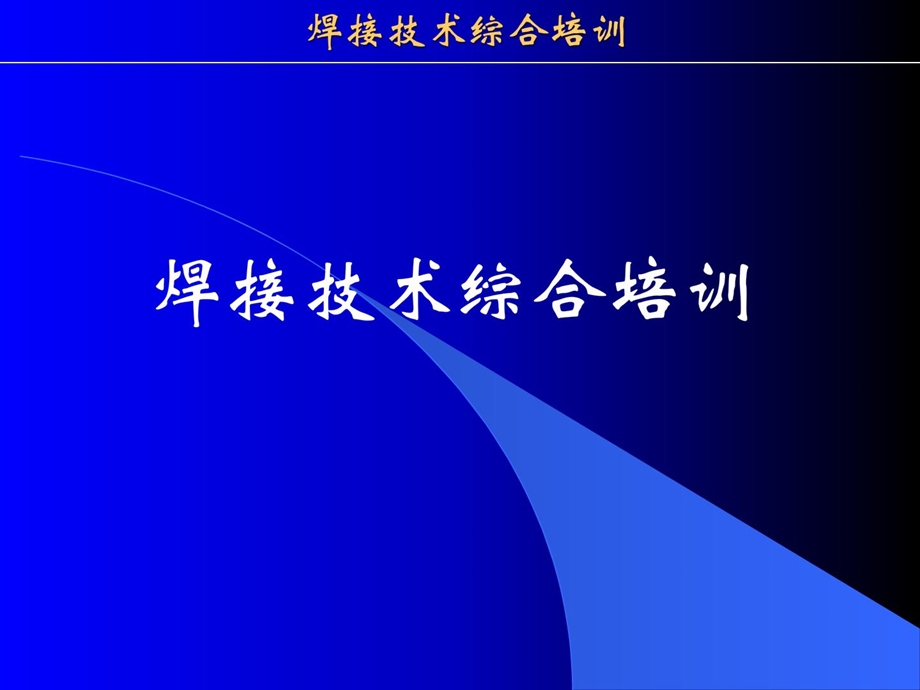 焊接技术综合培训

焊接技术综合培训